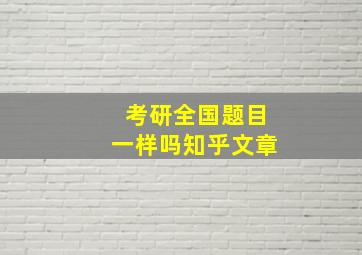 考研全国题目
一样吗知乎文章